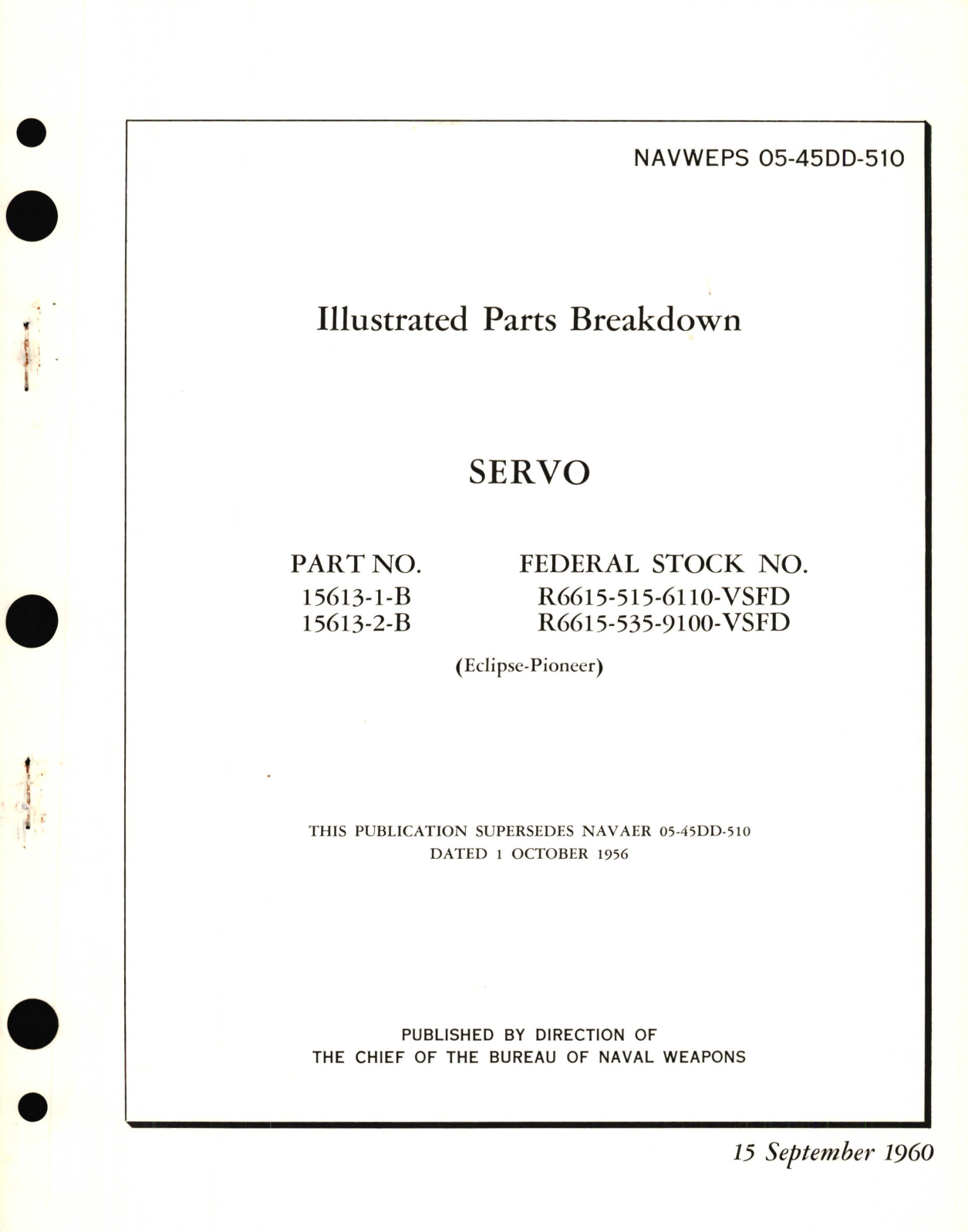 NAVWEPS 05-45DD-510

Illustrated Parts Breakdown

SERVO

| PART NO. | FEDERAL STOCK NO. |
|---|---|
| 15613-1-B | R6615-515-6110-VSFD |
| 15613-2-B | R6615-535-9100-VSFD |

(Eclipse-Pioneer)

THIS PUBLICATION SUPERSEDES NAVAER 05-45DD-510
DATED 1 OCTOBER 1956

PUBLISHED BY DIRECTION OF
THE CHIEF OF THE BUREAU OF NAVAL WEAPONS

15 September 1960